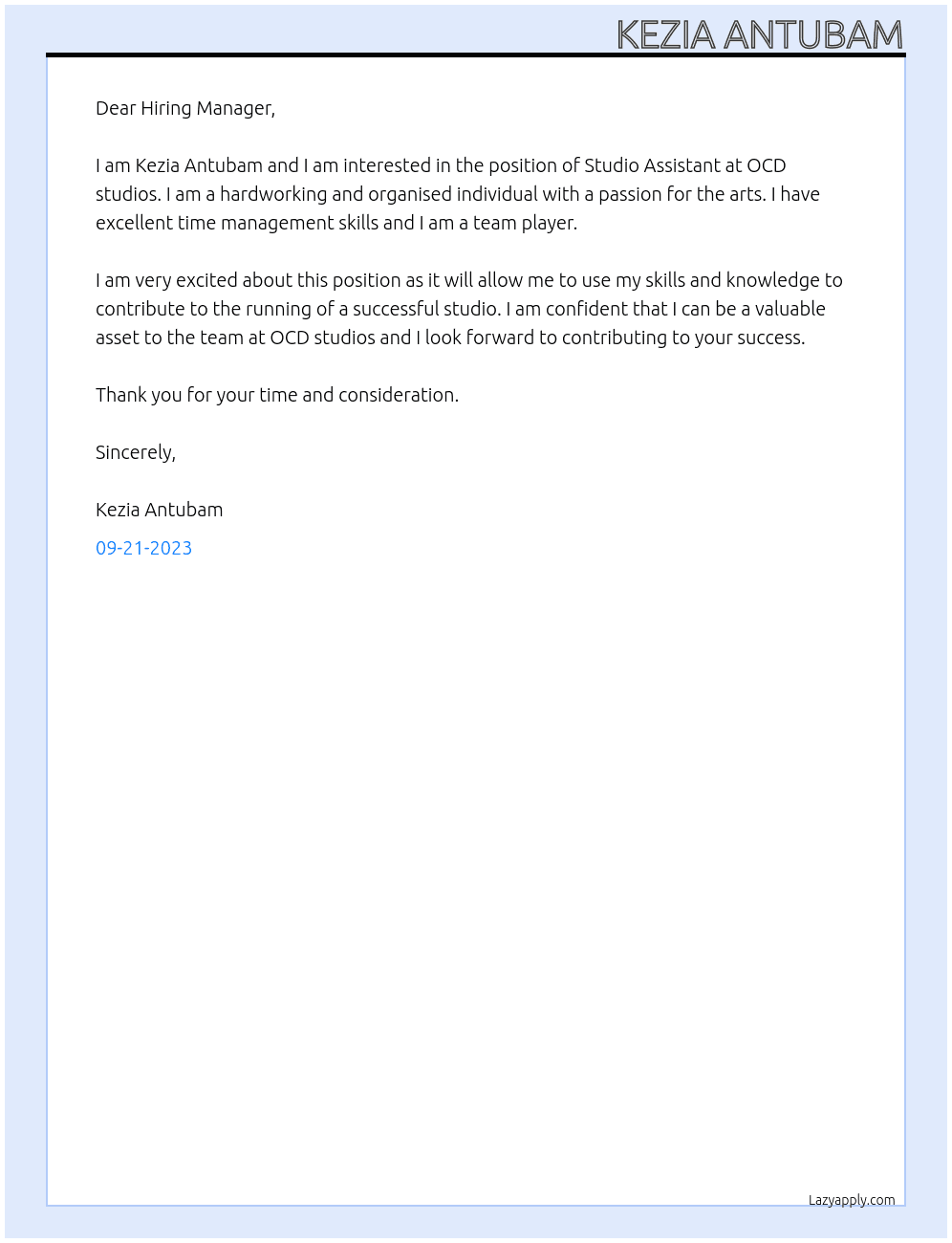 KEZIA ANTUBAM

Dear Hiring Manager,

I am Kezia Antubam and I am interested in the position of Studio Assistant at OCD studios. I am a hardworking and organised individual with a passion for the arts. I have excellent time management skills and I am a team player.

I am very excited about this position as it will allow me to use my skills and knowledge to contribute to the running of a successful studio. I am confident that I can be a valuable asset to the team at OCD studios and I look forward to contributing to your success.

Thank you for your time and consideration.

Sincerely,

Kezia Antubam

09-21-2023

Lazyapply.com